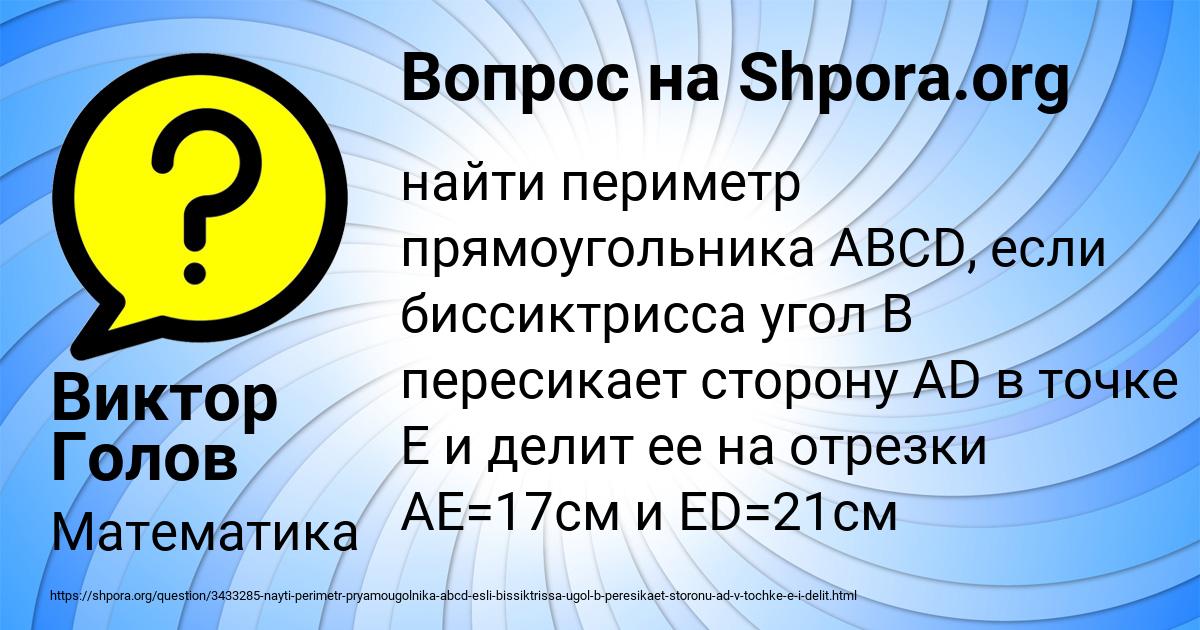 Вопрос на Shpora.org

?

найти периметр прямоугольника ABCD, если биссиктрисса угол B пересикает сторону AD в точке E и делит ее на отрезки AE=17см и ED=21см

Виктор Голов

Математика

https://shpora.org/question/3433285-nayti-perimetr-pryamougolnika-abcd-esli-bissiktrissa-ugol-b-peresikaet-storonu-ad-v-tochke-e-i-delit.html